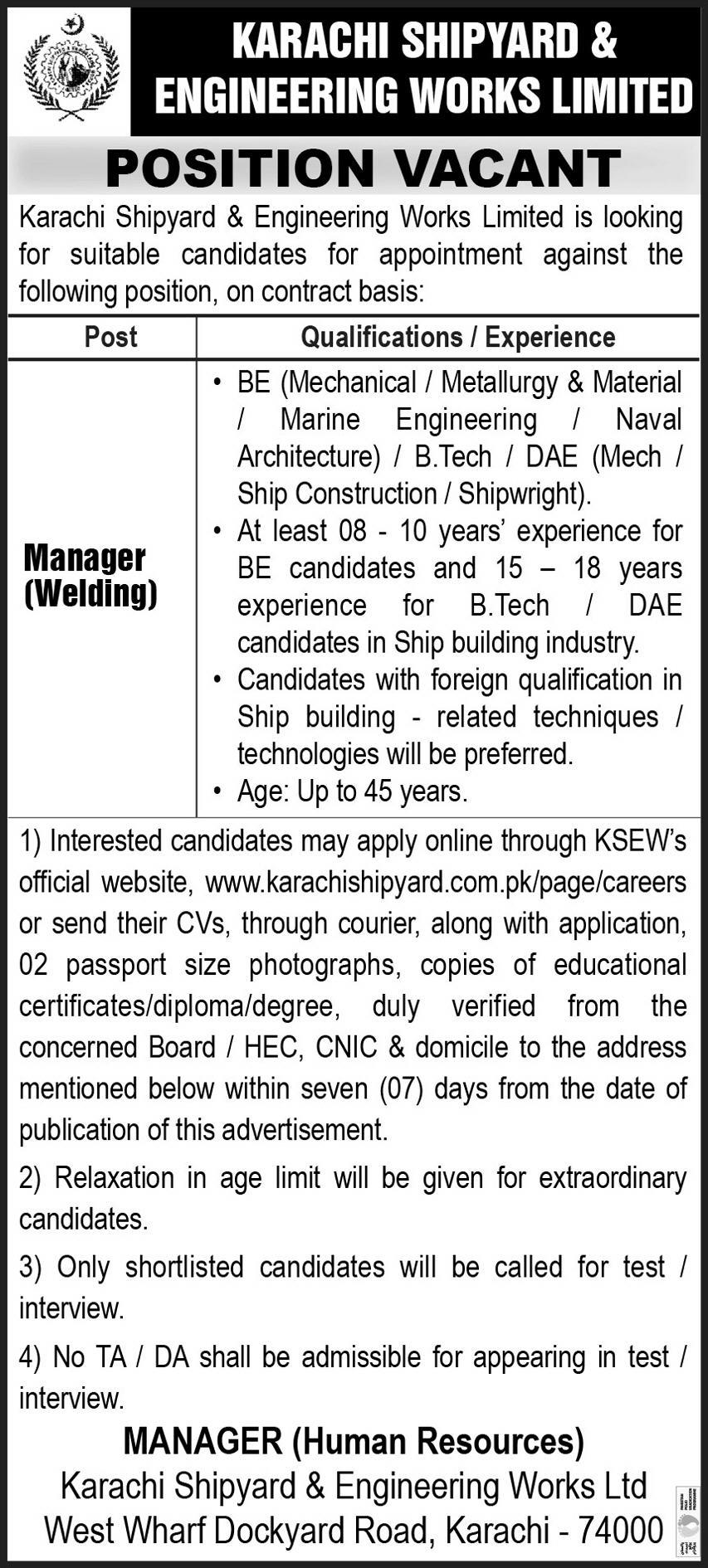 KARACHI SHIPYARD &
ENGINEERING WORKS LIMITED

POSITION VACANT

Karachi Shipyard & Engineering Works Limited is looking for suitable candidates for appointment against the following position, on contract basis:

| Post | Qualifications / Experience |
|---|---|
| Manager (Welding) | • BE (Mechanical / Metallurgy & Material / Marine Engineering / Naval Architecture) / B.Tech / DAE (Mech / Ship Construction / Shipwright). • At least 08 - 10 years' experience for BE candidates and 15 – 18 years experience for B.Tech / DAE candidates in Ship building industry. • Candidates with foreign qualification in Ship building - related techniques / technologies will be preferred. • Age: Up to 45 years. |

1) Interested candidates may apply online through KSEW's official website, www.karachishipyard.com.pk/page/careers or send their CVs, through courier, along with application, 02 passport size photographs, copies of educational certificates/diploma/degree, duly verified from the concerned Board / HEC, CNIC & domicile to the address mentioned below within seven (07) days from the date of publication of this advertisement.

2) Relaxation in age limit will be given for extraordinary candidates.

3) Only shortlisted candidates will be called for test / interview.

4) No TA / DA shall be admissible for appearing in test / interview.

MANAGER (Human Resources)
Karachi Shipyard & Engineering Works Ltd
West Wharf Dockyard Road, Karachi - 74000